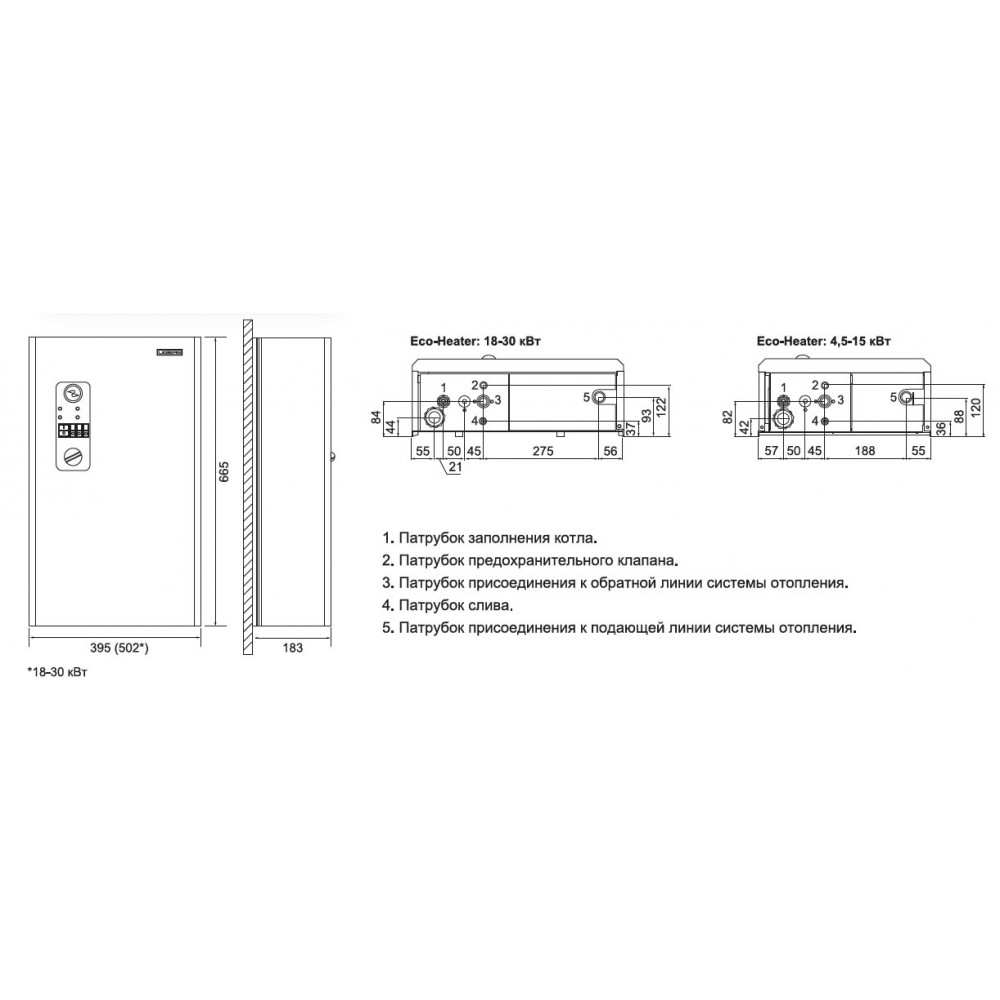 665

395 (502*)

183

*18-30 кВт

Eco-Heater: 18-30 кВт

1 2 3 4 5

84 44 55 50 45 275 56 21 37 93 122

Eco-Heater: 4,5-15 кВт

1 2 3 4 5

82 42 57 50 45 188 55 36 88 120

1. Патрубок заполнения котла.
2. Патрубок предохранительного клапана.
3. Патрубок присоединения к обратной линии системы отопления.
4. Патрубок слива.
5. Патрубок присоединения к подающей линии системы отопления.